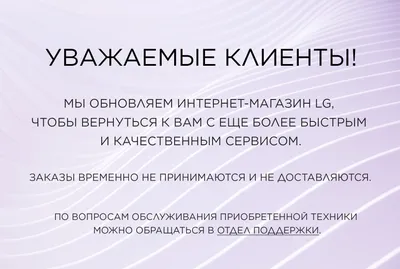 УВАЖАЕМЫЕ КЛИЕНТЫ!

МЫ ОБНОВЛЯЕМ ИНТЕРНЕТ-МАГАЗИН LG, ЧТОБЫ ВЕРНУТЬСЯ К ВАМ С ЕЩЕ БОЛЕЕ БЫСТРЫМ И КАЧЕСТВЕННЫМ СЕРВИСОМ.

ЗАКАЗЫ ВРЕМЕННО НЕ ПРИНИМАЮТСЯ И НЕ ДОСТАВЛЯЮТСЯ.

ПО ВОПРОСАМ ОБСЛУЖИВАНИЯ ПРИОБРЕТЕННОЙ ТЕХНИКИ МОЖНО ОБРАЩАТЬСЯ В ОТДЕЛ ПОДДЕРЖКИ.